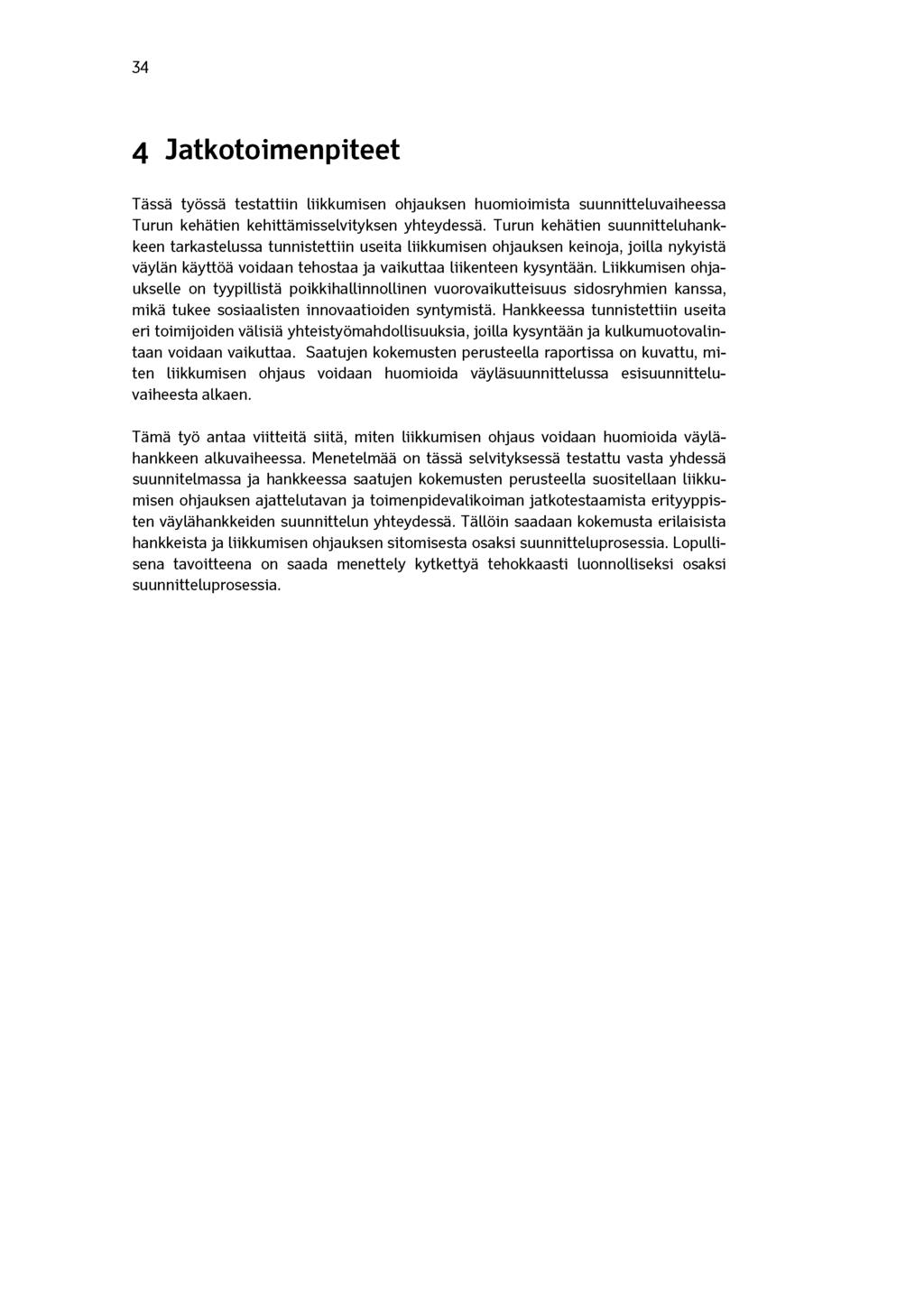 34

4 Jatkotoimenpiteet

Tässä työssä testattiin liikkumisen ohjauksen huomioimista suunnitteluvaiheessa Turun kehätien kehittämisselvityksen yhteydessä. Turun kehätien suunnitteluhankkeen tarkastelussa tunnistettiin useita liikkumisen ohjauksen keinoja, joilla nykyistä väylän käyttöä voidaan tehostaa ja vaikuttaa liikenteen kysyntään. Liikkumisen ohjaukselle on tyypillistä poikkihallinnollinen vuorovaikutteisuus sidosryhmien kanssa, mikä tukee sosiaalisten innovaatioiden syntymistä. Hankkeessa tunnistettiin useita eri toimijoiden välisiä yhteistyömahdollisuuksia, joilla kysyntään ja kulkumuotovalintaan voidaan vaikuttaa. Saatujen kokemusten perusteella raportissa on kuvattu, miten liikkumisen ohjaus voidaan huomioida väyläsuunnittelussa esisuunnitteluvaiheesta alkaen.

Tämä työ antaa viitteitä siitä, miten liikkumisen ohjaus voidaan huomioida väylähankkeen alkuvaiheessa. Menetelmää on tässä selvityksessä testattu vasta yhdessä suunnitelmassa ja hankkeessa saatujen kokemusten perusteella suositellaan liikkumisen ohjauksen ajattelutavan ja toimenpidevalikoiman jatkotestaamista erityyppisten väylähankkeiden suunnittelun yhteydessä. Tällöin saadaan kokemusta erilaisista hankkeista ja liikkumisen ohjauksen sitomisesta osaksi suunnitteluprosessia. Lopullisena tavoitteena on saada menettely kytkettyä tehokkaasti luonnolliseksi osaksi suunnitteluprosessia.